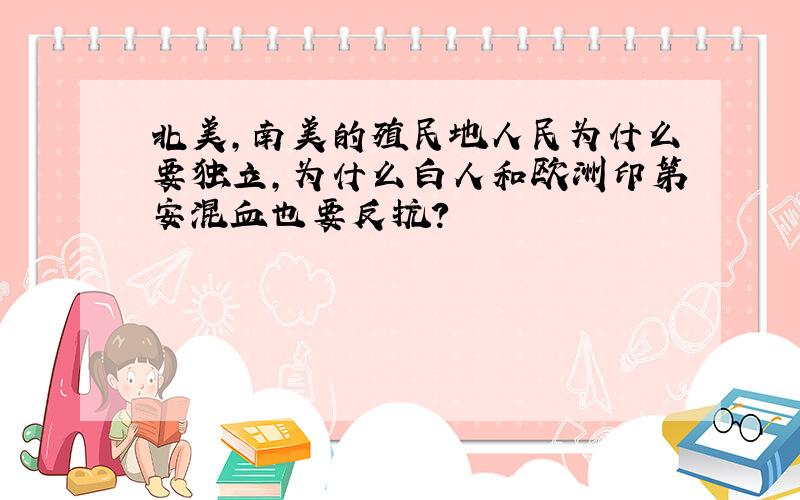 北美，南美的殖民地人民为什么要独立，为什么白人和欧洲印第安混血也要反抗？